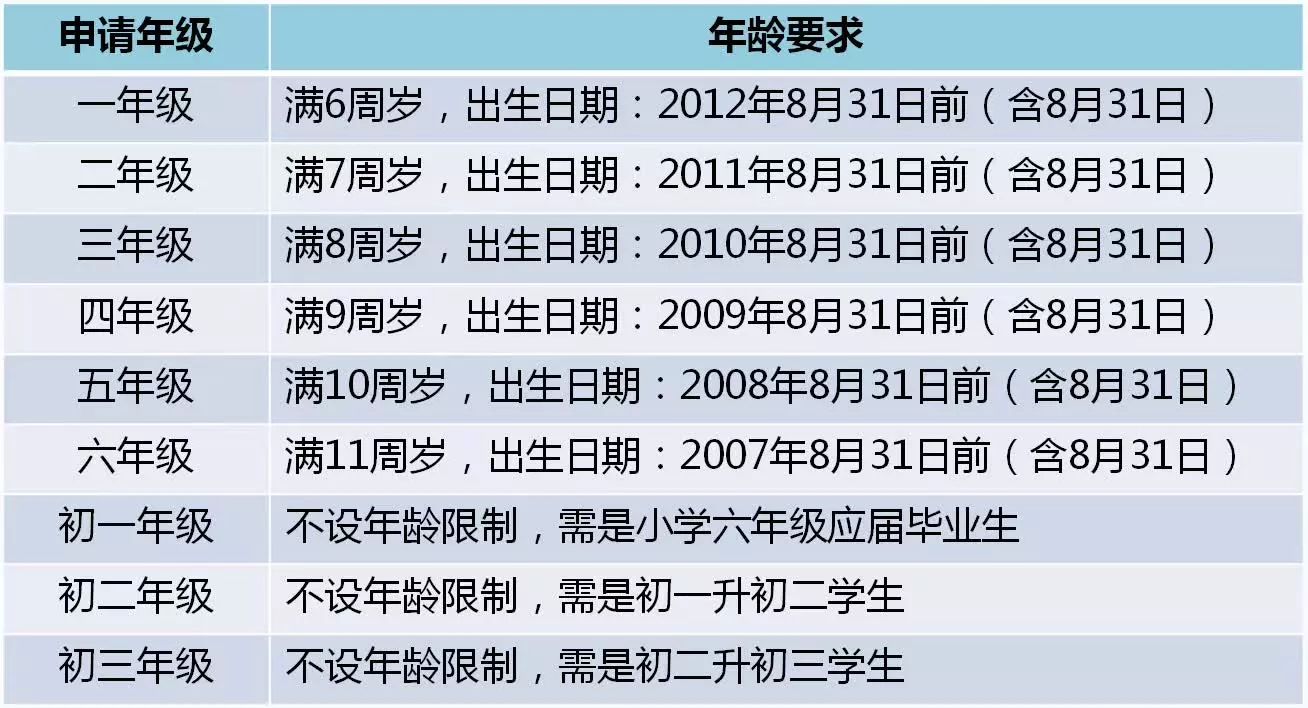 | 申请年级 | 年龄要求 |
|---|---|
| 一年级 | 满6周岁，出生日期：2012年8月31日前（含8月31日） |
| 二年级 | 满7周岁，出生日期：2011年8月31日前（含8月31日） |
| 三年级 | 满8周岁，出生日期：2010年8月31日前（含8月31日） |
| 四年级 | 满9周岁，出生日期：2009年8月31日前（含8月31日） |
| 五年级 | 满10周岁，出生日期：2008年8月31日前（含8月31日） |
| 六年级 | 满11周岁，出生日期：2007年8月31日前（含8月31日） |
| 初一年级 | 不设年龄限制，需是小学六年级应届毕业生 |
| 初二年级 | 不设年龄限制，需是初一升初二学生 |
| 初三年级 | 不设年龄限制，需是初二升初三学生 |